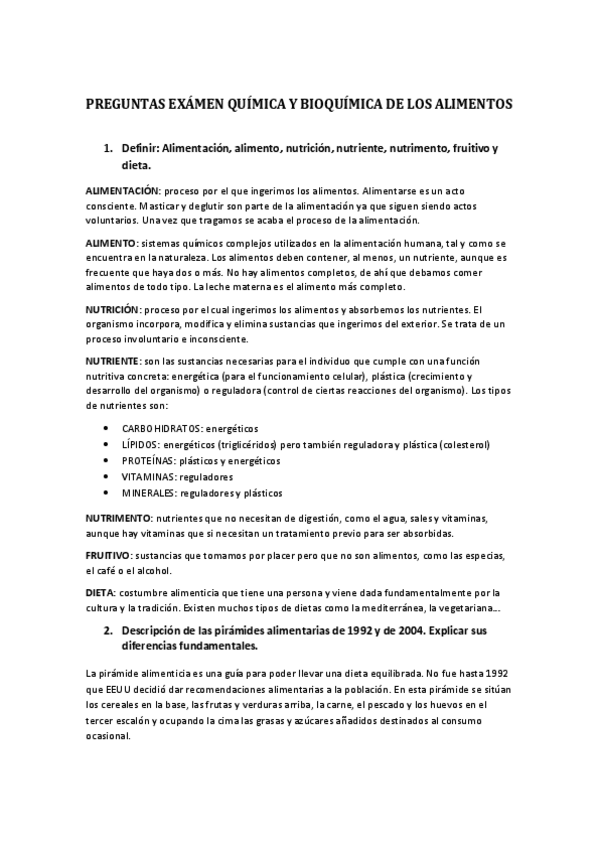 PREGUNTAS EXÁMEN QUÍMICA Y BIOQUÍMICA DE LOS ALIMENTOS

1. Definir: Alimentación, alimento, nutrición, nutriente, nutrimento, fruitivo y dieta.

ALIMENTACIÓN: proceso por el que ingerimos los alimentos. Alimentarse es un acto consciente. Masticar y deglutir son parte de la alimentación ya que siguen siendo actos voluntarios. Una vez que tragamos se acaba el proceso de la alimentación.

ALIMENTO: sistemas químicos complejos utilizados en la alimentación humana, tal y como se encuentra en la naturaleza. Los alimentos deben contener, al menos, un nutriente, aunque es frecuente que haya dos o más. No hay alimentos completos, de ahí que debamos comer alimentos de todo tipo. La leche materna es el alimento más completo.

NUTRICIÓN: proceso por el cual ingerimos los alimentos y absorbemos los nutrientes. El organismo incorpora, modifica y elimina sustancias que ingerimos del exterior. Se trata de un proceso involuntario e inconsciente.

NUTRIENTE: son las sustancias necesarias para el individuo que cumple con una función nutritiva concreta: energética (para el funcionamiento celular), plástica (crecimiento y desarrollo del organismo) o reguladora (control de ciertas reacciones del organismo). Los tipos de nutrientes son:

• CARBOHIDRATOS: energéticos
• LÍPIDOS: energéticos (triglicéridos) pero también reguladora y plástica (colesterol)
• PROTEÍNAS: plásticos y energéticos
• VITAMINAS: reguladores
• MINERALES: reguladores y plásticos

NUTRIMENTO: nutrientes que no necesitan de digestión, como el agua, sales y vitaminas, aunque hay vitaminas que si necesitan un tratamiento previo para ser absorbidas.

FRUITIVO: sustancias que tomamos por placer pero que no son alimentos, como las especias, el café o el alcohol.

DIETA: costumbre alimenticia que tiene una persona y viene dada fundamentalmente por la cultura y la tradición. Existen muchos tipos de dietas como la mediterránea, la vegetariana...

2. Descripción de las pirámides alimentarias de 1992 y de 2004. Explicar sus diferencias fundamentales.

La pirámide alimenticia es una guía para poder llevar una dieta equilibrada. No fue hasta 1992 que EEUU decidió dar recomendaciones alimentarias a la población. En esta pirámide se sitúan los cereales en la base, las frutas y verduras arriba, la carne, el pescado y los huevos en el tercer escalón y ocupando la cima las grasas y azúcares añadidos destinados al consumo ocasional.